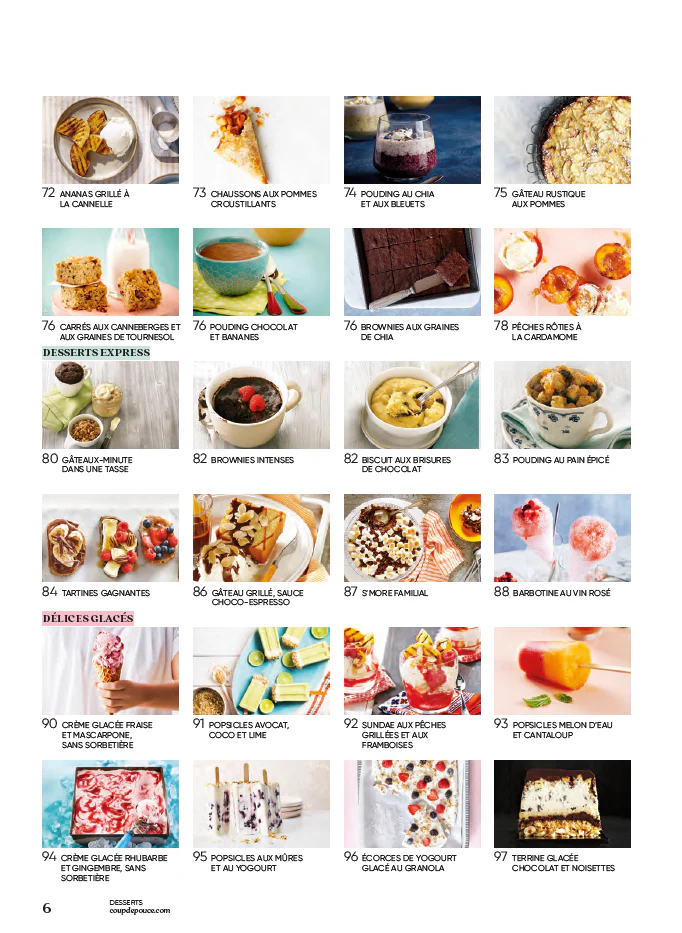 72 ANANAS GRILLÉ À LA CANNELLE

73 CHAUSSONS AUX POMMES CROUSTILLANTS

74 POUDING AU CHIA ET AUX BLEUETS

75 GÂTEAU RUSTIQUE AUX POMMES

76 CARRÉS AUX CANNEBERGES ET AUX GRAINES DE TOURNESOL

76 POUDING CHOCOLAT ET BANANES

76 BROWNIES AUX GRAINES DE CHIA

78 PÊCHES RÔTIES À LA CARDAMOME

DESSERTS EXPRESS

80 GÂTEAUX-MINUTE DANS UNE TASSE

82 BROWNIES INTENSES

82 BISCUIT AUX BRISURES DE CHOCOLAT

83 POUDING AU PAIN ÉPICÉ

84 TARTINES GAGNANTES

86 GÂTEAU GRILLÉ, SAUCE CHOCO-ESPRESSO

87 S'MORE FAMILIAL

88 BARBOTINE AU VIN ROSÉ

DÉLICES GLACÉS

90 CRÈME GLACÉE FRAISE ET MASCARPONE, SANS SORBETIÈRE

91 POPSICLES AVOCAT, COCO ET LIME

92 SUNDAE AUX PÊCHES GRILLÉES ET AUX FRAMBOISES

93 POPSICLES MELON D'EAU ET CANTALOUP

94 CRÈME GLACÉE RHUBARBE ET GINGEMBRE, SANS SORBETIÈRE

95 POPSICLES AUX MÛRES ET AU YOGOURT

96 ÉCORCES DE YOGOURT GLACÉ AU GRANOLA

97 TERRINE GLACÉE CHOCOLAT ET NOISETTES

6 DESSERTS coupdepouce.com